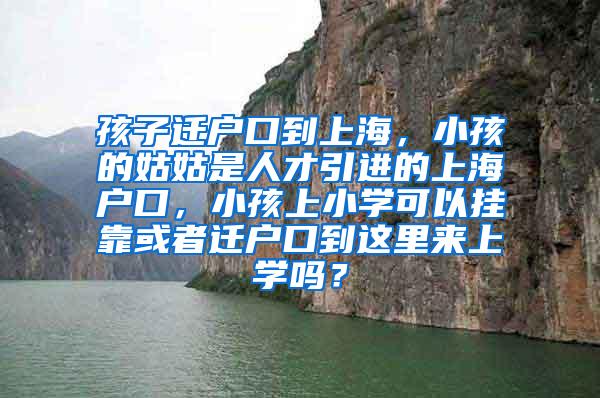 孩子迁户口到上海，小孩的姑姑是人才引进的上海户口，小孩上小学可以挂靠或者迁户口到这里来上学吗？